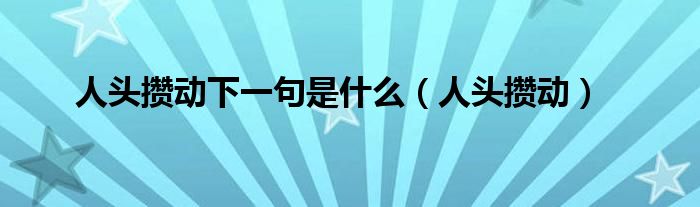 人头攒动下一句是什么（人头攒动）